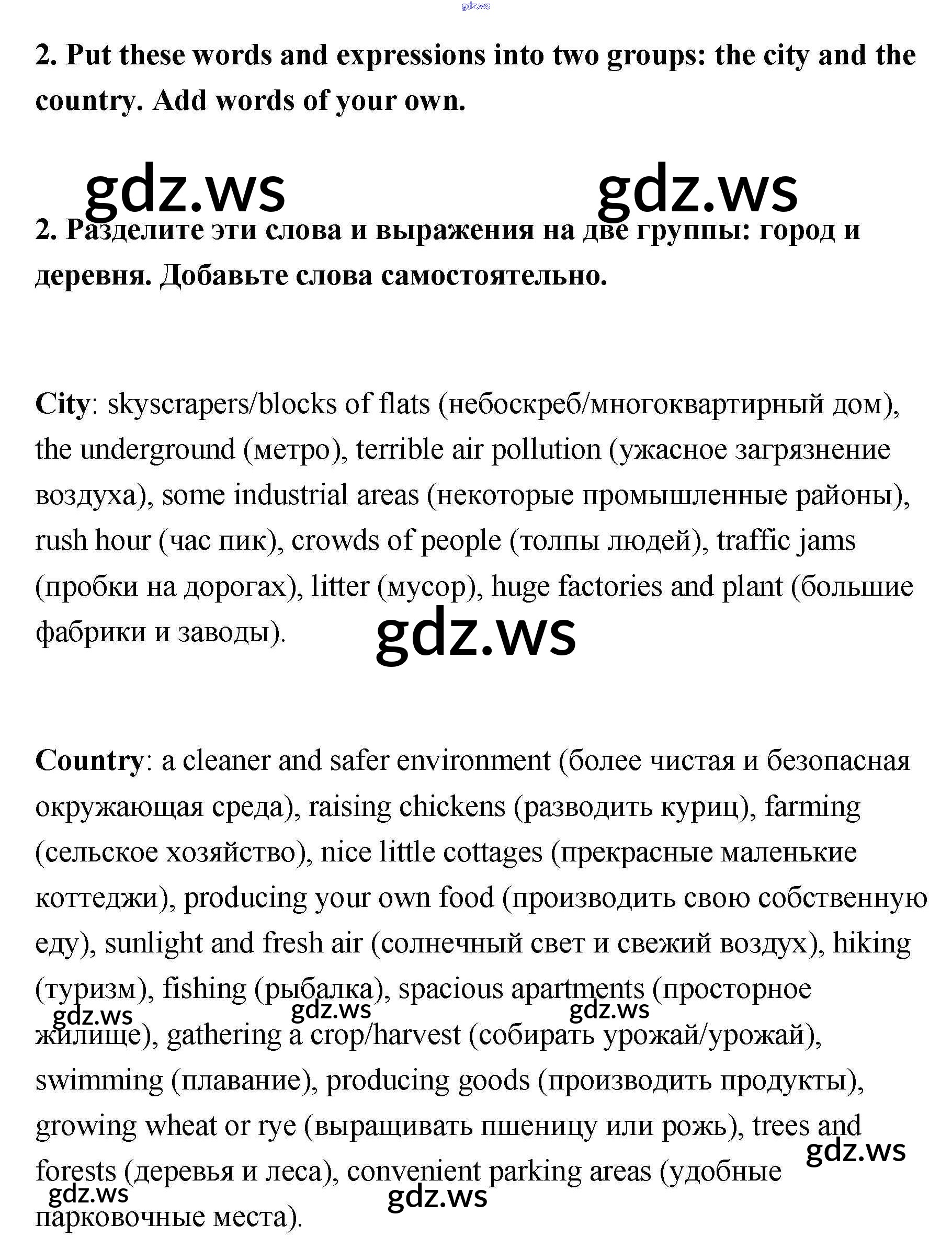 gdz.ws

2. Put these words and expressions into two groups: the city and the country. Add words of your own.

gdz.ws gdz.ws

2. Разделите эти слова и выражения на две группы: город и деревня. Добавьте слова самостоятельно.

City: skyscrapers/blocks of flats (небоскреб/многоквартирный дом), the underground (метро), terrible air pollution (ужасное загрязнение воздуха), some industrial areas (некоторые промышленные районы), rush hour (час пик), crowds of people (толпы людей), traffic jams (пробки на дорогах), litter (мусор), huge factories and plant (большие фабрики и заводы).

gdz.ws

Country: a cleaner and safer environment (более чистая и безопасная окружающая среда), raising chickens (разводить куриц), farming (сельское хозяйство), nice little cottages (прекрасные маленькие коттеджи), producing your own food (производить свою собственную еду), sunlight and fresh air (солнечный свет и свежий воздух), hiking (туризм), fishing (рыбалка), spacious apartments (просторное жилище), gathering a crop/harvest (собирать урожай/урожай), swimming (плавание), producing goods (производить продукты), growing wheat or rye (выращивать пшеницу или рожь), trees and forests (деревья и леса), convenient parking areas (удобные парковочные места).

gdz.ws gdz.ws gdz.ws gdz.ws gdz.ws gdz.ws